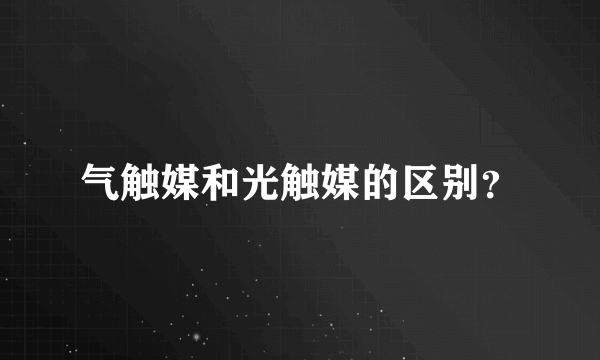 气触媒和光触媒的区别？